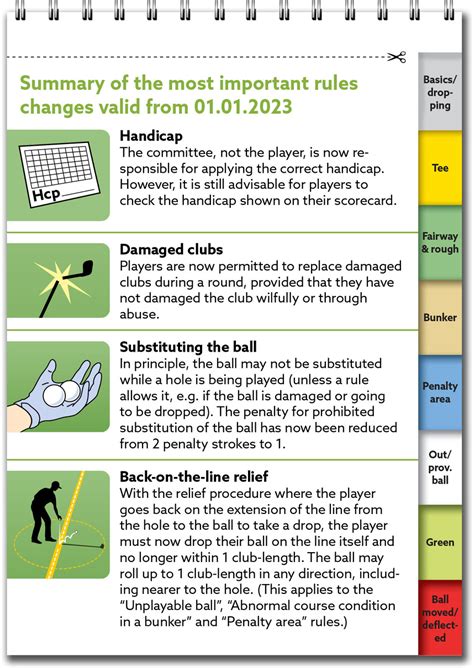 Summary of the most important rules changes valid from 01.01.2023

Hcp

Handicap
The committee, not the player, is now responsible for applying the correct handicap. However, it is still advisable for players to check the handicap shown on their scorecard.

Damaged clubs
Players are now permitted to replace damaged clubs during a round, provided that they have not damaged the club wilfully or through abuse.

Substituting the ball
In principle, the ball may not be substituted while a hole is being played (unless a rule allows it, e.g. if the ball is damaged or going to be dropped). The penalty for prohibited substitution of the ball has now been reduced from 2 penalty strokes to 1.

Back-on-the-line relief
With the relief procedure where the player goes back on the extension of the line from the hole to the ball to take a drop, the player must now drop their ball on the line itself and no longer within 1 club-length. The ball may roll up to 1 club-length in any direction, including nearer to the hole. (This applies to the "Unplayable ball", "Abnormal course condition in a bunker" and "Penalty area" rules.)

Basics/ dropping

Tee

Fairway & rough

Bunker

Penalty area

Out/ prov. ball

Green

Ball moved/ deflected